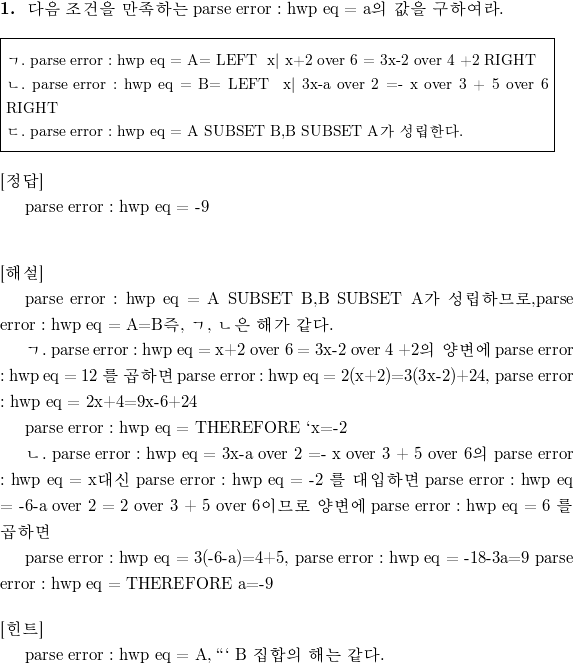 **1.** 다음 조건을 만족하는 parse error : hwp eq = a의 값을 구하여라.

ㄱ. parse error : hwp eq = A= LEFT x| x+2 over 6 = 3x-2 over 4 +2 RIGHT
ㄴ. parse error : hwp eq = B= LEFT x| 3x-a over 2 =- x over 3 + 5 over 6 RIGHT
ㄷ. parse error : hwp eq = A SUBSET B,B SUBSET A가 성립한다.

[정답]
parse error : hwp eq = -9

[해설]
parse error : hwp eq = A SUBSET B,B SUBSET A가 성립하므로,parse error : hwp eq = A=B즉, ㄱ, ㄴ은 해가 같다.
ㄱ. parse error : hwp eq = x+2 over 6 = 3x-2 over 4 +2의 양변에 parse error : hwp eq = 12 를 곱하면 parse error : hwp eq = 2(x+2)=3(3x-2)+24, parse error : hwp eq = 2x+4=9x-6+24
parse error : hwp eq = THEREFORE ‘x=-2
ㄴ. parse error : hwp eq = 3x-a over 2 =- x over 3 + 5 over 6의 parse error : hwp eq = x대신 parse error : hwp eq = -2 를 대입하면 parse error : hwp eq = -6-a over 2 = 2 over 3 + 5 over 6이므로 양변에 parse error : hwp eq = 6 를 곱하면
parse error : hwp eq = 3(-6-a)=4+5, parse error : hwp eq = -18-3a=9 parse error : hwp eq = THEREFORE a=-9

[힌트]
parse error : hwp eq = A, “‘ B 집합의 해는 같다.